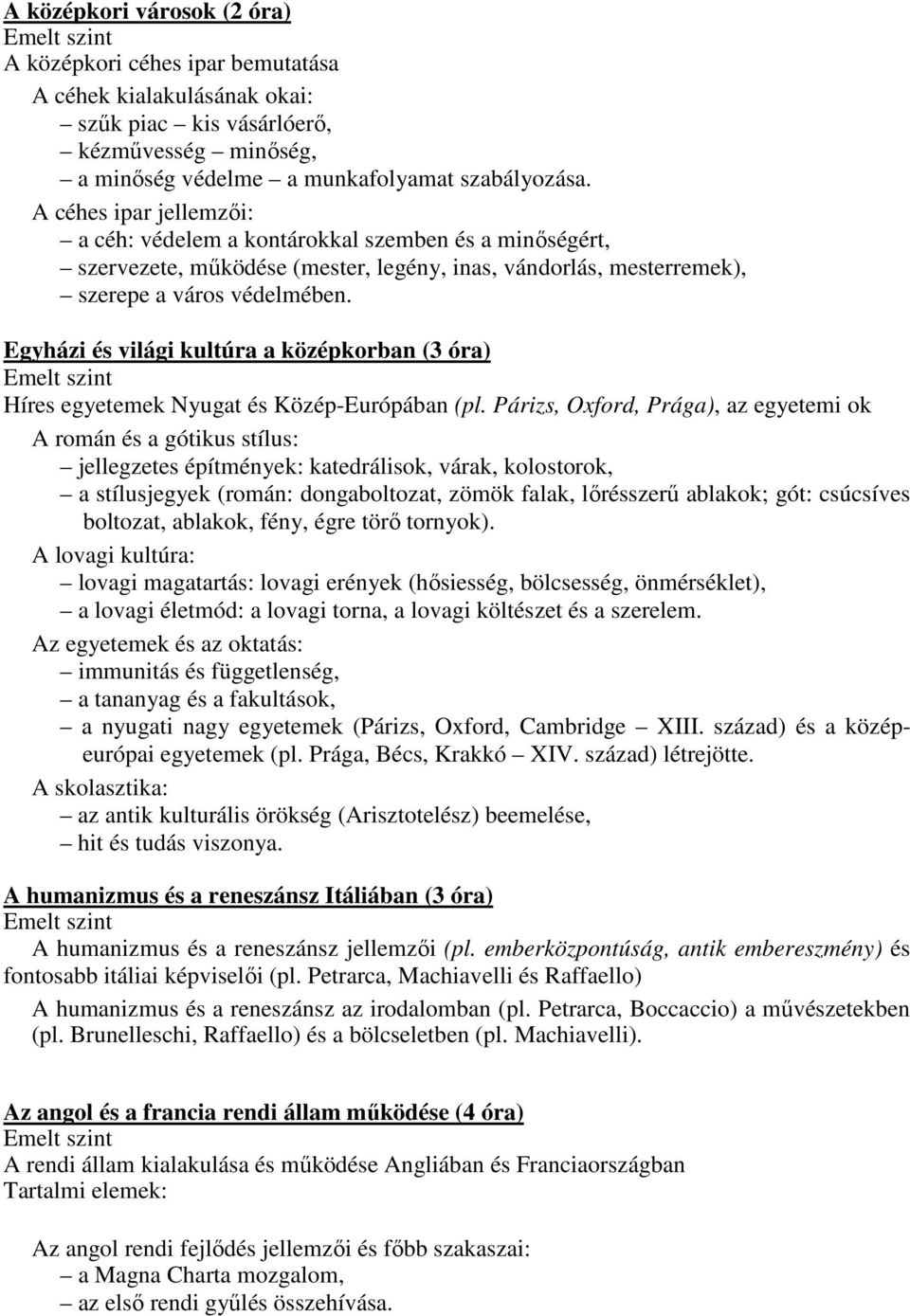 A középkori városok (2 óra)
Emelt szint
A középkori céhes ipar bemutatása

A céhek kialakulásának okai:
– szűk piac – kis vásárlóerő,
– kézművesség – minőség,
– a minőség védelme – a munkafolyamat szabályozása.

A céhes ipar jellemzői:
– a céh: védelem a kontárokkal szemben és a minőségért,
– szervezete, működése (mester, legény, inas, vándorlás, mesterremek),
– szerepe a város védelmében.

Egyházi és világi kultúra a középkorban (3 óra)
Emelt szint
Híres egyetemek Nyugat és Közép-Európában (pl. Párizs, Oxford, Prága), az egyetemi ok

A román és a gótikus stílus:
– jellegzetes építmények: katedrálisok, várak, kolostorok,
– a stílusjegyek (román: dongaboltozat, zömök falak, lőrésszerű ablakok; gót: csúcsíves boltozat, ablakok, fény, égre törő tornyok).

A lovagi kultúra:
– lovagi magatartás: lovagi erények (hősiesség, bölcsesség, önmérséklet),
– a lovagi életmód: a lovagi torna, a lovagi költészet és a szerelem.

Az egyetemek és az oktatás:
– immunitás és függetlenség,
– a tananyag és a fakultások,
– a nyugati nagy egyetemek (Párizs, Oxford, Cambridge – XIII. század) és a közép-európai egyetemek (pl. Prága, Bécs, Krakkó – XIV. század) létrejötte.

A skolasztika:
– az antik kulturális örökség (Arisztotelész) beemelése,
– hit és tudás viszonya.

A humanizmus és a reneszánsz Itáliában (3 óra)
Emelt szint
A humanizmus és a reneszánsz jellemzői (pl. emberközpontúság, antik embereszmény) és fontosabb itáliai képviselői (pl. Petrarca, Machiavelli és Raffaello)

A humanizmus és a reneszánsz az irodalomban (pl. Petrarca, Boccaccio) a művészetekben (pl. Brunelleschi, Raffaello) és a bölcseletben (pl. Machiavelli).

Az angol és a francia rendi állam működése (4 óra)
Emelt szint
A rendi állam kialakulása és működése Angliában és Franciaországban
Tartalmi elemek:

Az angol rendi fejlődés jellemzői és főbb szakaszai:
– a Magna Charta mozgalom,
– az első rendi gyűlés összehívása.